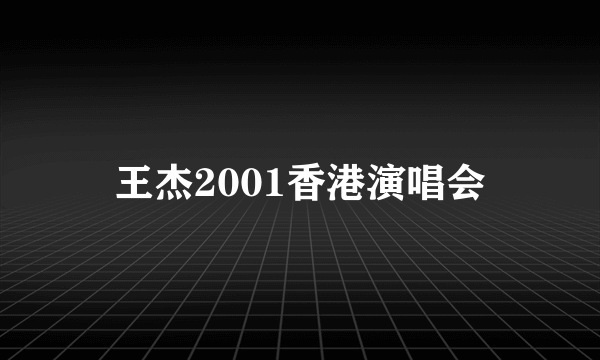 王杰2001香港演唱会